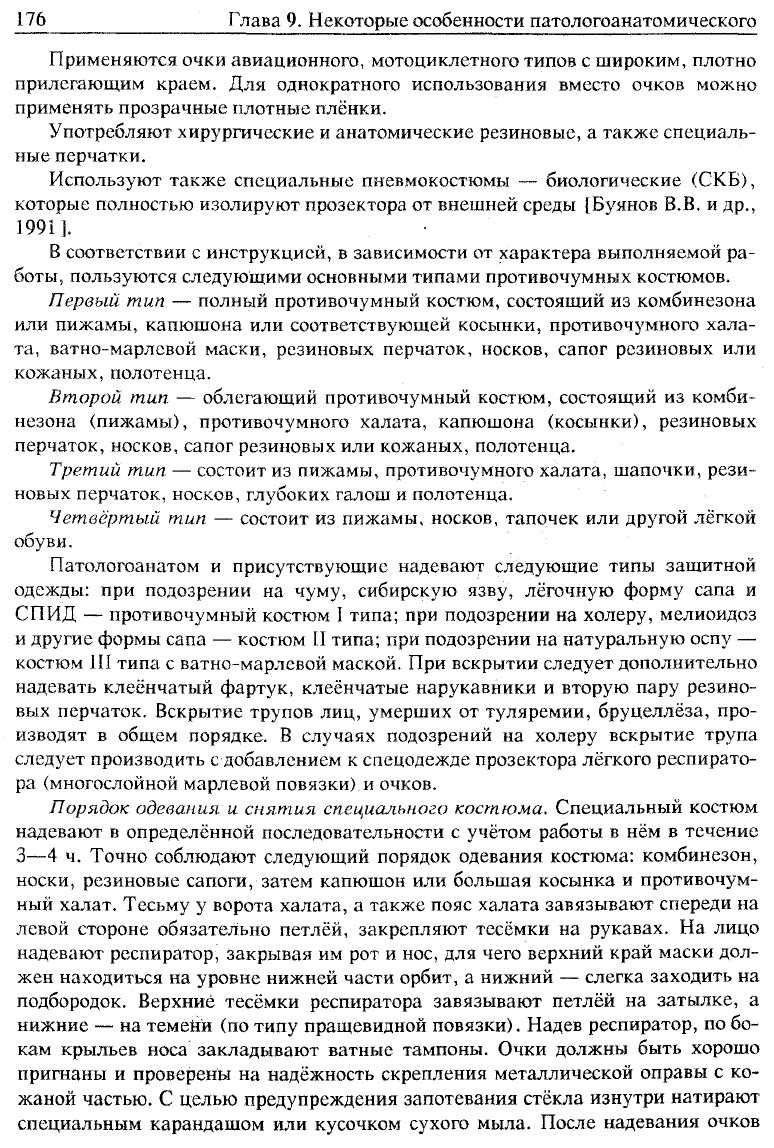 176 Глава 9. Некоторые особенности патологоанатомического

Применяются очки авиационного, мотоциклетного типов с широким, плотно прилегающим краем. Для однократного использования вместо очков можно применять прозрачные плотные плёнки.

Употребляют хирургические и анатомические резиновые, а также специальные перчатки.

Используют также специальные пневмокостюмы — биологические (СКБ), которые полностью изолируют прозектора от внешней среды [Буянов В.В. и др., 1991].

В соответствии с инструкцией, в зависимости от характера выполняемой работы, пользуются следующими основными типами противочумных костюмов.

Первый тип — полный противочумный костюм, состоящий из комбинезона или пижамы, капюшона или соответствующей косынки, противочумного халата, ватно-марлевой маски, резиновых перчаток, носков, сапог резиновых или кожаных, полотенца.

Второй тип — облегающий противочумный костюм, состоящий из комбинезона (пижамы), противочумного халата, капюшона (косынки), резиновых перчаток, носков, сапог резиновых или кожаных, полотенца.

Третий тип — состоит из пижамы, противочумного халата, шапочки, резиновых перчаток, носков, глубоких галош и полотенца.

Четвёртый тип — состоит из пижамы, носков, тапочек или другой лёгкой обуви.

Патологоанатом и присутствующие надевают следующие типы защитной одежды: при подозрении на чуму, сибирскую язву, лёгочную форму сапа и СПИД — противочумный костюм I типа; при подозрении на холеру, мелиоидоз и другие формы сапа — костюм II типа; при подозрении на натуральную оспу — костюм III типа с ватно-марлевой маской. При вскрытии следует дополнительно надевать клеёнчатый фартук, клеёнчатые нарукавники и вторую пару резиновых перчаток. Вскрытие трупов лиц, умерших от туляремии, бруцеллёза, производят в общем порядке. В случаях подозрений на холеру вскрытие трупа следует производить с добавлением к спецодежде прозектора лёгкого респиратора (многослойной марлевой повязки) и очков.

Порядок одевания и снятия специального костюма. Специальный костюм надевают в определённой последовательности с учётом работы в нём в течение 3—4 ч. Точно соблюдают следующий порядок одевания костюма: комбинезон, носки, резиновые сапоги, затем капюшон или большая косынка и противочумный халат. Тесьму у ворота халата, а также пояс халата завязывают спереди на левой стороне обязательно петлёй, закрепляют тесёмки на рукавах. На лицо надевают респиратор, закрывая им рот и нос, для чего верхний край маски должен находиться на уровне нижней части орбит, а нижний — слегка заходить на подбородок. Верхние тесёмки респиратора завязывают петлёй на затылке, а нижние — на темени (по типу пращевидной повязки). Надев респиратор, по бокам крыльев носа закладывают ватные тампоны. Очки должны быть хорошо пригнаны и проверены на надёжность скрепления металлической оправы с кожаной частью. С целью предупреждения запотевания стёкла изнутри натирают специальным карандашом или кусочком сухого мыла. После надевания очков